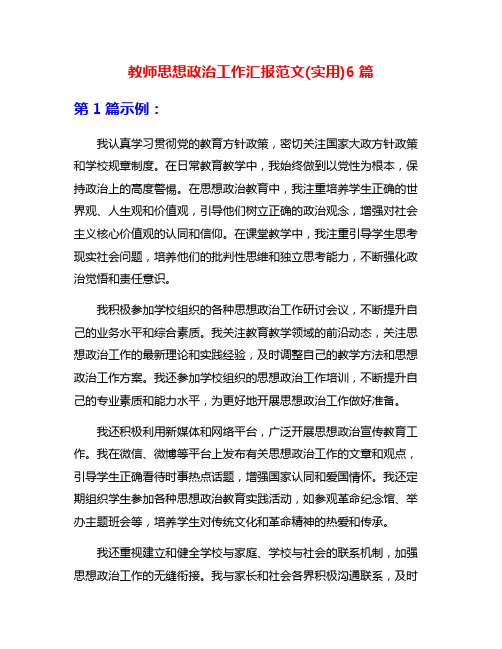 教师思想政治工作汇报范文(实用)6 篇

第 1 篇示例：

我认真学习贯彻党的教育方针政策，密切关注国家大政方针政策和学校规章制度。在日常教育教学中，我始终做到以党性为根本，保持政治上的高度警惕。在思想政治教育中，我注重培养学生正确的世界观、人生观和价值观，引导他们树立正确的政治观念，增强对社会主义核心价值观的认同和信仰。在课堂教学中，我注重引导学生思考现实社会问题，培养他们的批判性思维和独立思考能力，不断强化政治觉悟和责任意识。

我积极参加学校组织的各种思想政治工作研讨会议，不断提升自己的业务水平和综合素质。我关注教育教学领域的前沿动态，关注思想政治工作的最新理论和实践经验，及时调整自己的教学方法和思想政治工作方案。我还参加学校组织的思想政治工作培训，不断提升自己的专业素质和能力水平，为更好地开展思想政治工作做好准备。

我还积极利用新媒体和网络平台，广泛开展思想政治宣传教育工作。我在微信、微博等平台上发布有关思想政治工作的文章和观点，引导学生正确看待时事热点话题，增强国家认同和爱国情怀。我还定期组织学生参加各种思想政治教育实践活动，如参观革命纪念馆、举办主题班会等，培养学生对传统文化和革命精神的热爱和传承。

我还重视建立和健全学校与家庭、学校与社会的联系机制，加强思想政治工作的无缝衔接。我与家长和社会各界积极沟通联系，及时